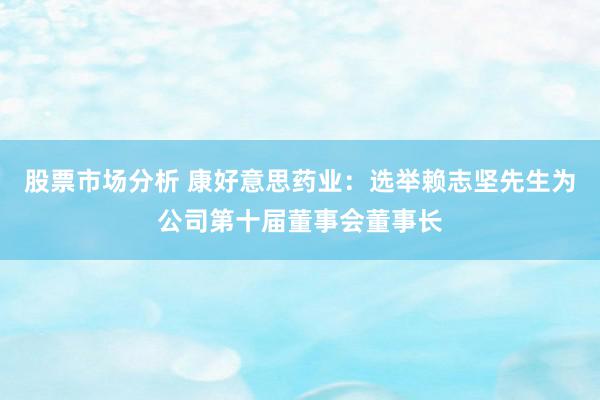 股票市场分析 康好意思药业：选举赖志坚先生为公司第十届董事会董事长